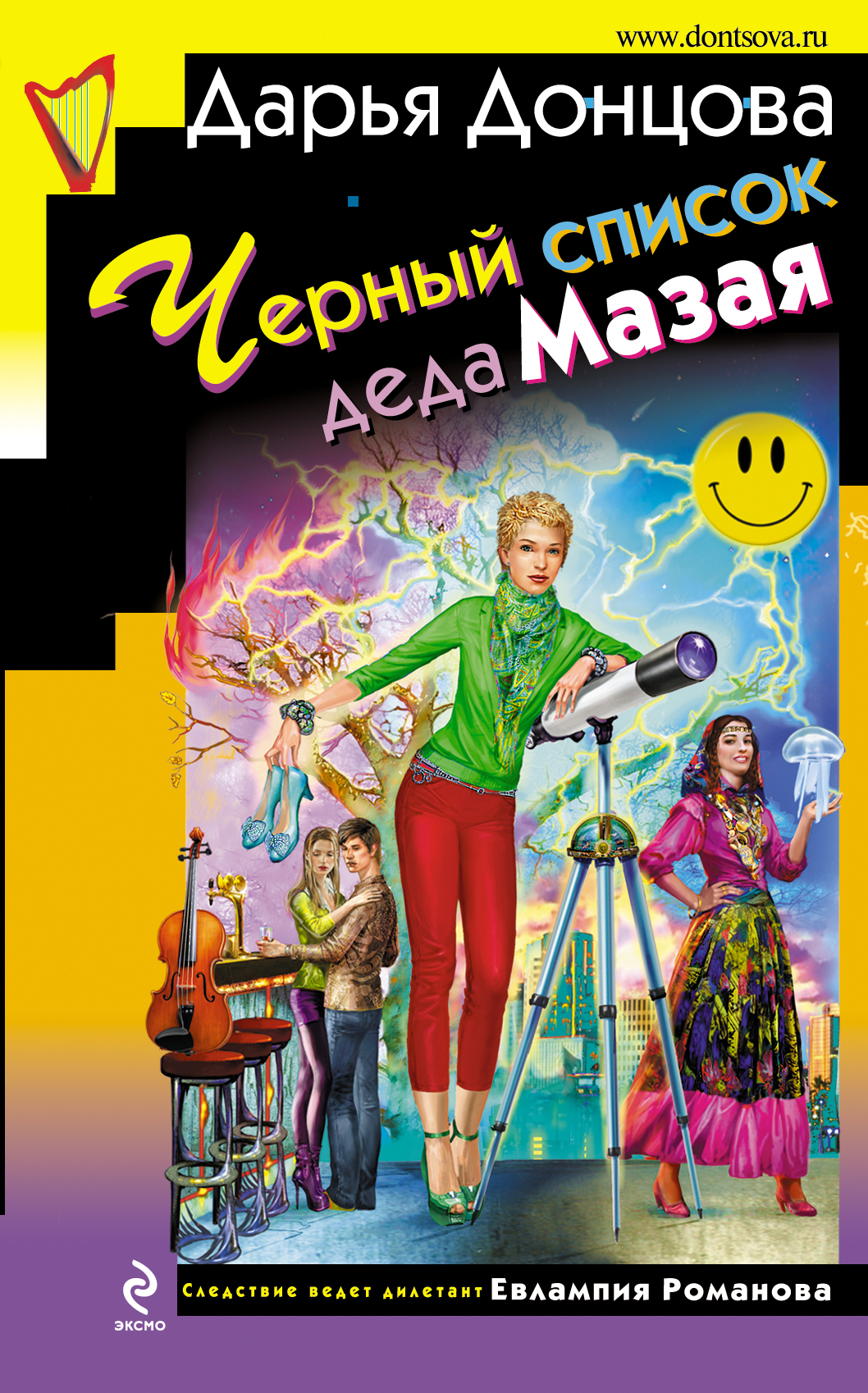 www.dontsova.ru

Дарья Донцова

Черный список деда Мазая

Следствие ведет дилетант Евлампия Романова

ЭКСМО